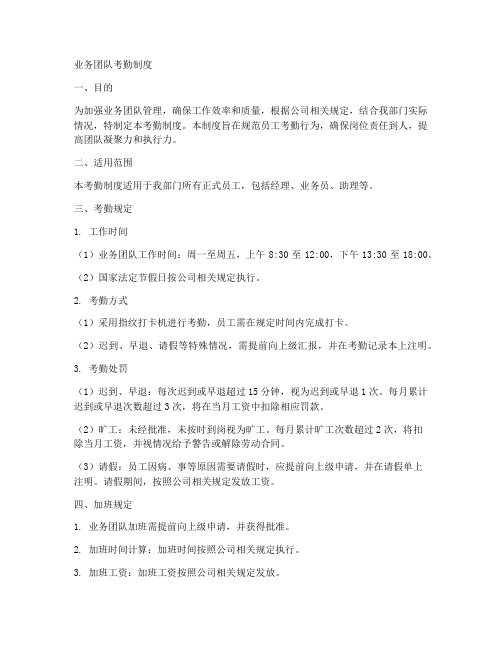 业务团队考勤制度

一、目的

为加强业务团队管理，确保工作效率和质量，根据公司相关规定，结合我部门实际情况，特制定本考勤制度。本制度旨在规范员工考勤行为，确保岗位责任到人，提高团队凝聚力和执行力。

二、适用范围

本考勤制度适用于我部门所有正式员工，包括经理、业务员、助理等。

三、考勤规定

1. 工作时间

（1）业务团队工作时间：周一至周五，上午 8:30 至 12:00，下午 13:30 至 18:00。

（2）国家法定节假日按公司相关规定执行。

2. 考勤方式

（1）采用指纹打卡机进行考勤，员工需在规定时间内完成打卡。

（2）迟到、早退、请假等特殊情况，需提前向上级汇报，并在考勤记录本上注明。

3. 考勤处罚

（1）迟到、早退：每次迟到或早退超过 15 分钟，视为迟到或早退 1 次。每月累计迟到或早退次数超过 3 次，将在当月工资中扣除相应罚款。

（2）旷工：未经批准，未按时到岗视为旷工。每月累计旷工次数超过 2 次，将扣除当月工资，并视情况给予警告或解除劳动合同。

（3）请假：员工因病、事等原因需要请假时，应提前向上级申请，并在请假单上注明。请假期间，按照公司相关规定发放工资。

四、加班规定

1. 业务团队加班需提前向上级申请，并获得批准。

2. 加班时间计算：加班时间按照公司相关规定执行。

3. 加班工资：加班工资按照公司相关规定发放。